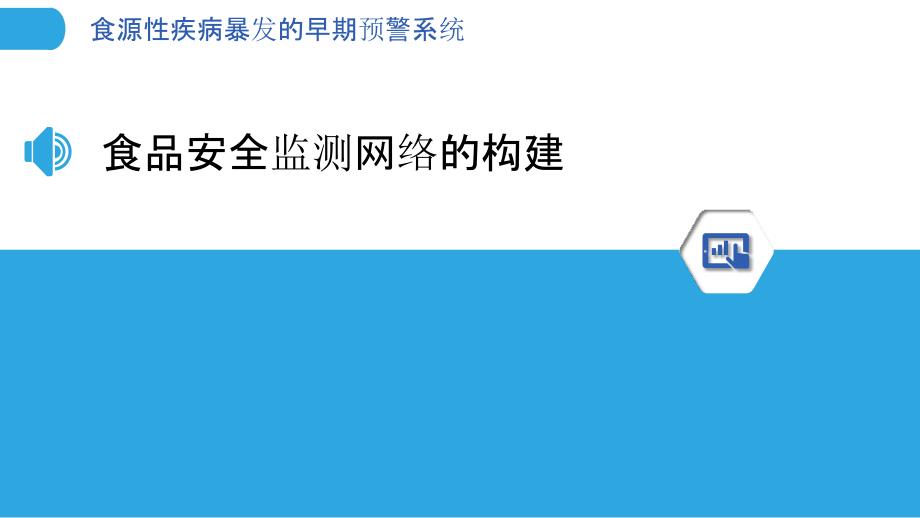 食源性疾病暴发的早期预警系统

食品安全监测网络的构建